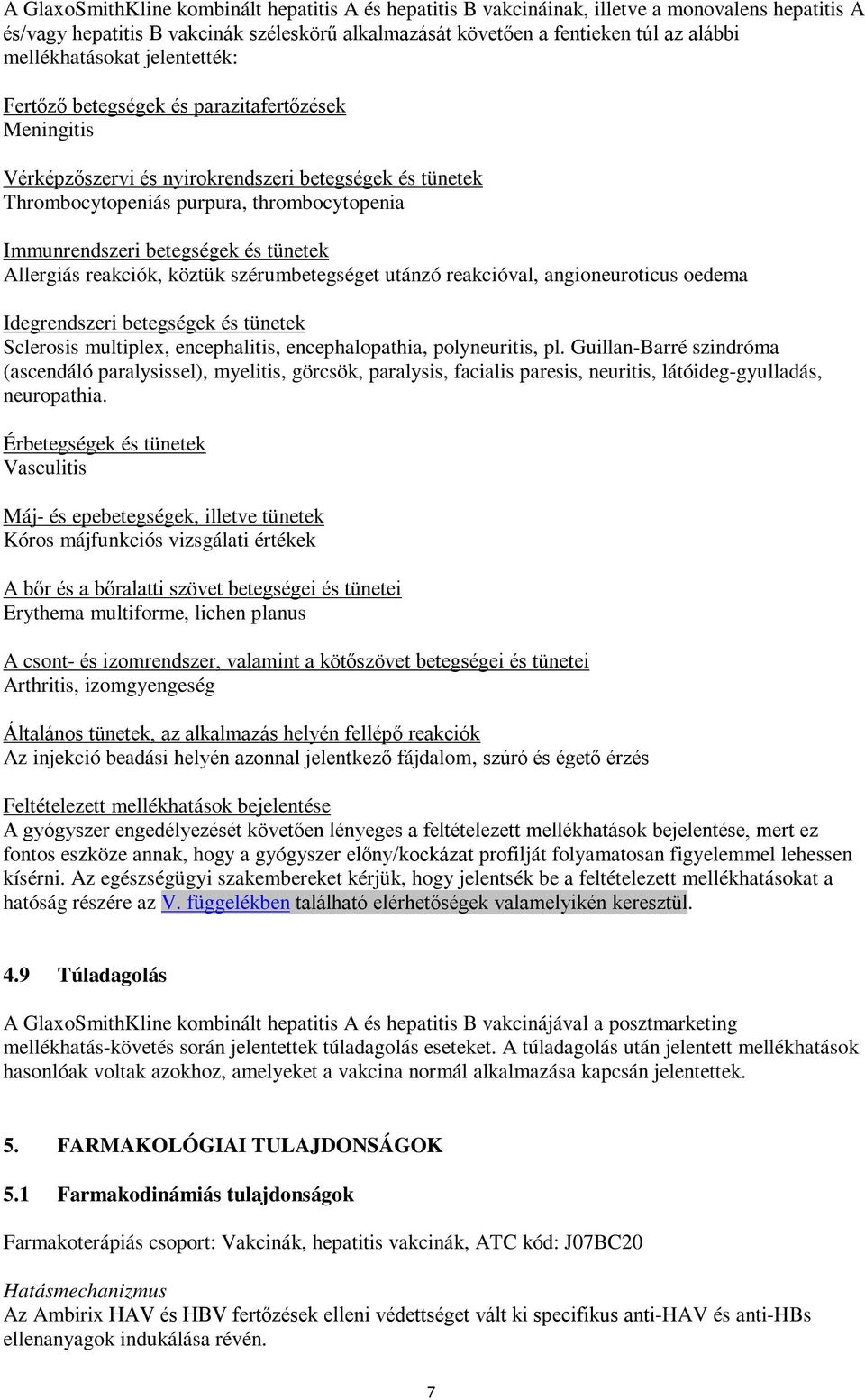 A GlaxoSmithKline kombinált hepatitis A és hepatitis B vakcináinak, illetve a monovalens hepatitis A és/vagy hepatitis B vakcinák széleskörű alkalmazását követően a fentieken túl az alábbi mellékhatásokat jelentették:

Fertőző betegségek és parazitafertőzések
Meningitis

Vérképzőszervi és nyirokrendszeri betegségek és tünetek
Thrombocytopeniás purpura, thrombocytopenia

Immunrendszeri betegségek és tünetek
Allergiás reakciók, köztük szérumbetegséget utánzó reakcióval, angioneuroticus oedema

Idegrendszeri betegségek és tünetek
Sclerosis multiplex, encephalitis, encephalopathia, polyneuritis, pl. Guillan-Barré szindróma (ascendáló paralysissel), myelitis, görcsök, paralysis, facialis paresis, neuritis, látóideg-gyulladás, neuropathia.

Érbetegségek és tünetek
Vasculitis

Máj- és epebetegségek, illetve tünetek
Kóros májfunkciós vizsgálati értékek

A bőr és a bőralatti szövet betegségei és tünetei
Erythema multiforme, lichen planus

A csont- és izomrendszer, valamint a kötőszövet betegségei és tünetei
Arthritis, izomgyengeség

Általános tünetek, az alkalmazás helyén fellépő reakciók
Az injekció beadási helyén azonnal jelentkező fájdalom, szúró és égető érzés

Feltételezett mellékhatások bejelentése
A gyógyszer engedélyezését követően lényeges a feltételezett mellékhatások bejelentése, mert ez fontos eszköze annak, hogy a gyógyszer előny/kockázat profilját folyamatosan figyelemmel lehessen kísérni. Az egészségügyi szakembereket kérjük, hogy jelentsék be a feltételezett mellékhatásokat a hatóság részére az V. függelékben található elérhetőségek valamelyikén keresztül.

4.9 Túladagolás

A GlaxoSmithKline kombinált hepatitis A és hepatitis B vakcinájával a posztmarketing mellékhatás-követés során jelentettek túladagolás eseteket. A túladagolás után jelentett mellékhatások hasonlóak voltak azokhoz, amelyeket a vakcina normál alkalmazása kapcsán jelentettek.

5. FARMAKOLÓGIAI TULAJDONSÁGOK

5.1 Farmakodinámiás tulajdonságok

Farmakoterápiás csoport: Vakcinák, hepatitis vakcinák, ATC kód: J07BC20

Hatásmechanizmus
Az Ambirix HAV és HBV fertőzések elleni védettséget vált ki specifikus anti-HAV és anti-HBs ellenanyagok indukálása révén.

7